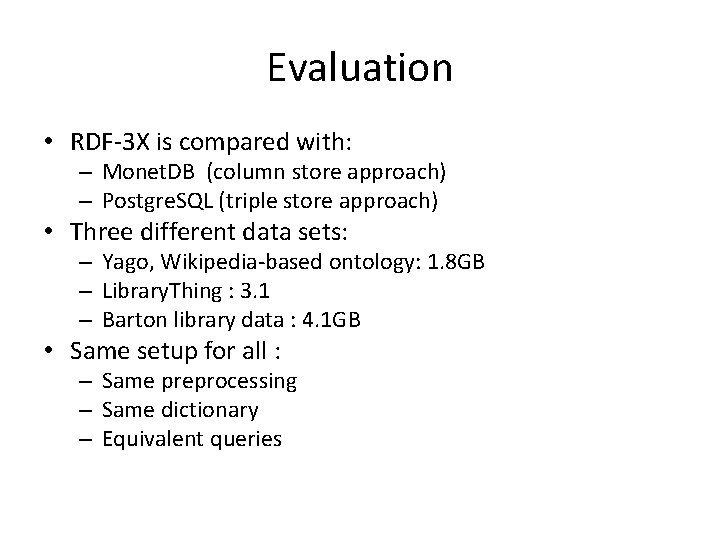 Evaluation

• RDF-3X is compared with:
– MonetDB (column store approach)
– PostgreSQL (triple store approach)
• Three different data sets:
– Yago, Wikipedia-based ontology: 1.8GB
– LibraryThing : 3.1
– Barton library data : 4.1GB
• Same setup for all :
– Same preprocessing
– Same dictionary
– Equivalent queries